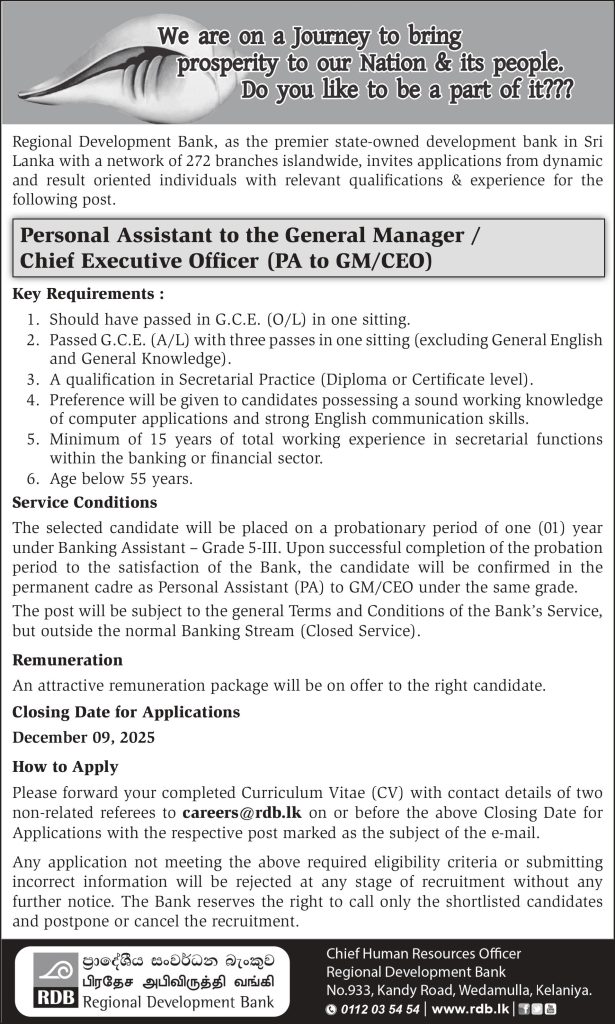 We are on a Journey to bring prosperity to our Nation & its people. Do you like to be a part of it???

Regional Development Bank, as the premier state-owned development bank in Sri Lanka with a network of 272 branches islandwide, invites applications from dynamic and result oriented individuals with relevant qualifications & experience for the following post.

Personal Assistant to the General Manager / Chief Executive Officer (PA to GM/CEO)

Key Requirements :

1. Should have passed in G.C.E. (O/L) in one sitting.
2. Passed G.C.E. (A/L) with three passes in one sitting (excluding General English and General Knowledge).
3. A qualification in Secretarial Practice (Diploma or Certificate level).
4. Preference will be given to candidates possessing a sound working knowledge of computer applications and strong English communication skills.
5. Minimum of 15 years of total working experience in secretarial functions within the banking or financial sector.
6. Age below 55 years.

Service Conditions

The selected candidate will be placed on a probationary period of one (01) year under Banking Assistant – Grade 5-III. Upon successful completion of the probation period to the satisfaction of the Bank, the candidate will be confirmed in the permanent cadre as Personal Assistant (PA) to GM/CEO under the same grade.

The post will be subject to the general Terms and Conditions of the Bank's Service, but outside the normal Banking Stream (Closed Service).

Remuneration

An attractive remuneration package will be on offer to the right candidate.

Closing Date for Applications

December 09, 2025

How to Apply

Please forward your completed Curriculum Vitae (CV) with contact details of two non-related referees to careers@rdb.lk on or before the above Closing Date for Applications with the respective post marked as the subject of the e-mail.

Any application not meeting the above required eligibility criteria or submitting incorrect information will be rejected at any stage of recruitment without any further notice. The Bank reserves the right to call only the shortlisted candidates and postpone or cancel the recruitment.

RDB ප්‍රාදේශීය සංවර්ධන බැංකුව பிரதேச அபிவிருத்தி வங்கி Regional Development Bank

Chief Human Resources Officer
Regional Development Bank
No.933, Kandy Road, Wedamulla, Kelaniya.
0112 03 54 54 | www.rdb.lk |